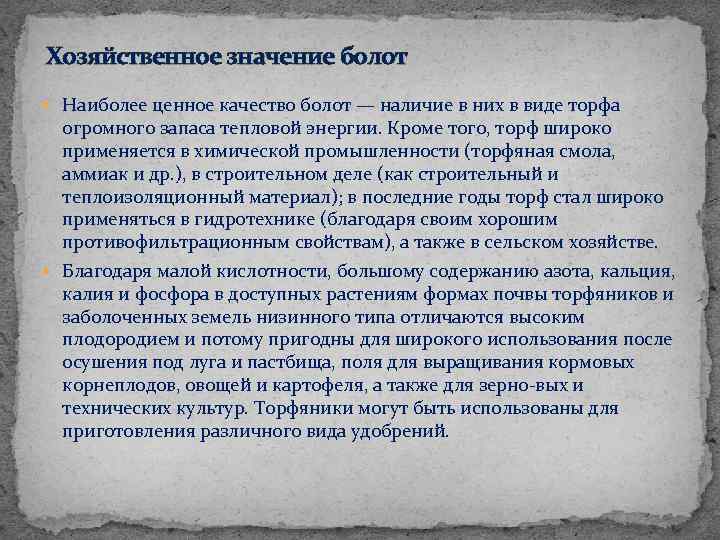 Хозяйственное значение болот

Наиболее ценное качество болот — наличие в них в виде торфа огромного запаса тепловой энергии. Кроме того, торф широко применяется в химической промышленности (торфяная смола, аммиак и др.), в строительном деле (как строительный и теплоизоляционный материал); в последние годы торф стал широко применяться в гидротехнике (благодаря своим хорошим противофильтрационным свойствам), а также в сельском хозяйстве.

Благодаря малой кислотности, большому содержанию азота, кальция, калия и фосфора в доступных растениям формах почвы торфяников и заболоченных земель низинного типа отличаются высоким плодородием и потому пригодны для широкого использования после осушения под луга и пастбища, поля для выращивания кормовых корнеплодов, овощей и картофеля, а также для зерно-вых и технических культур. Торфяники могут быть использованы для приготовления различного вида удобрений.